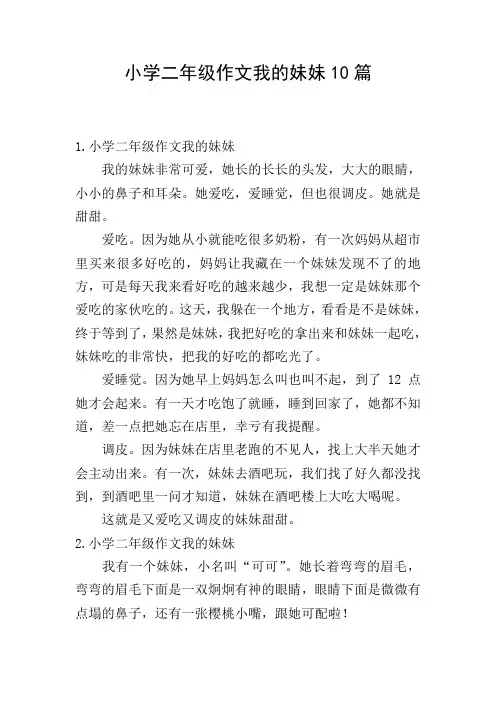 小学二年级作文我的妹妹10篇

1.小学二年级作文我的妹妹

我的妹妹非常可爱，她长的长长的头发，大大的眼睛，小小的鼻子和耳朵。她爱吃，爱睡觉，但也很调皮。她就是甜甜。

爱吃。因为她从小就能吃很多奶粉，有一次妈妈从超市里买来很多好吃的，妈妈让我藏在一个妹妹发现不了的地方，可是每天我来看好吃的越来越少，我想一定是妹妹那个爱吃的家伙吃的。这天，我躲在一个地方，看看是不是妹妹，终于等到了，果然是妹妹，我把好吃的拿出来和妹妹一起吃，妹妹吃的非常快，把我的好吃的都吃光了。

爱睡觉。因为她早上妈妈怎么叫也叫不起，到了 12 点她才会起来。有一天才吃饱了就睡，睡到回家了，她都不知道，差一点把她忘在店里，幸亏有我提醒。

调皮。因为妹妹在店里老跑的不见人，找上大半天她才会主动出来。有一次，妹妹去酒吧玩，我们找了好久都没找到，到酒吧里一问才知道，妹妹在酒吧楼上大吃大喝呢。

这就是又爱吃又调皮的妹妹甜甜。

2.小学二年级作文我的妹妹

我有一个妹妹，小名叫“可可”。她长着弯弯的眉毛，弯弯的眉毛下面是一双炯炯有神的眼睛，眼睛下面是微微有点塌的鼻子，还有一张樱桃小嘴，跟她可配啦！